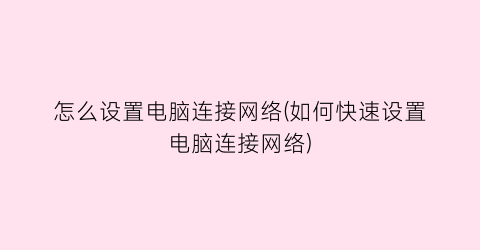 怎么设置电脑连接网络(如何快速设置电脑连接网络)